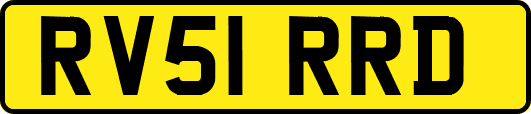 RV51 RRD